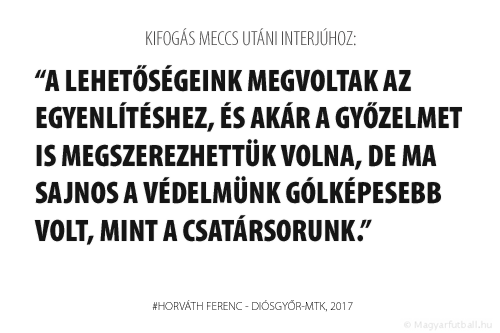 KIFOGÁS MECCS UTÁNI INTERJÚHOZ:

“A LEHETŐSÉGEINK MEGVOLTAK AZ EGYENLÍTÉSHEZ, ÉS AKÁR A GYŐZELMET IS MEGSZEREZHETTÜK VOLNA, DE MA SAJNOS A VÉDELMÜNK GÓLKÉPESEBB VOLT, MINT A CSATÁRSORUNK.”

#HORVÁTH FERENC - DIÓSGYŐR-MTK, 2017

© Magyarfutball.hu